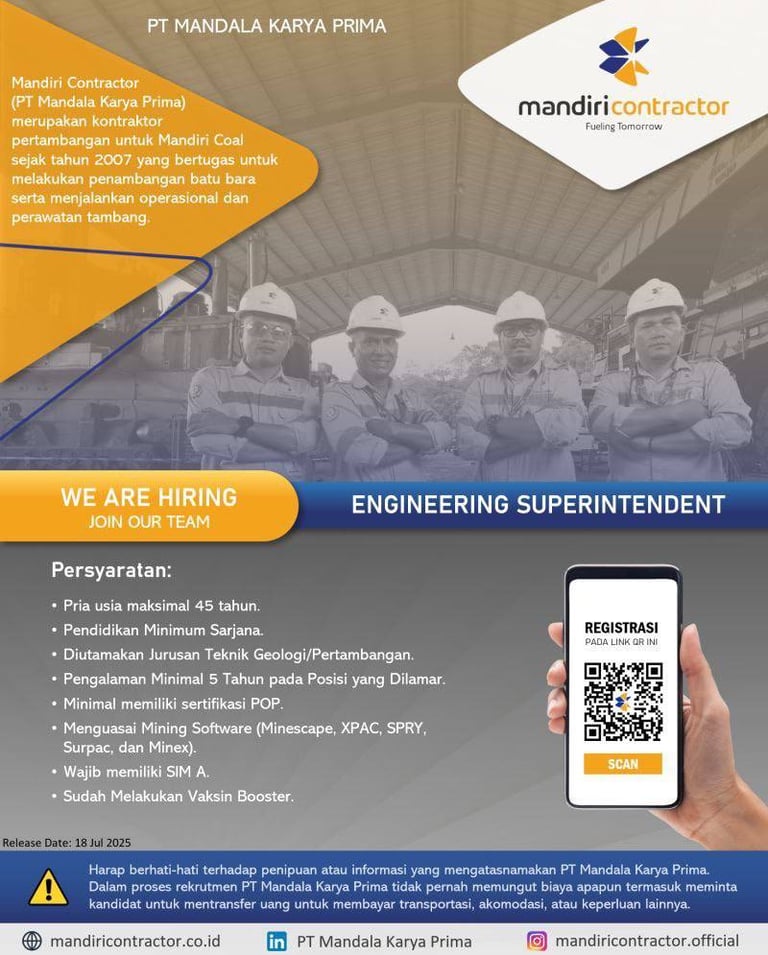 PT MANDALA KARYA PRIMA

Mandiri Contractor (PT Mandala Karya Prima) merupakan kontraktor pertambangan untuk Mandiri Coal sejak tahun 2007 yang bertugas untuk melakukan penambangan batu bara serta menjalankan operasional dan perawatan tambang.

mandiricontractor
Fueling Tomorrow

WE ARE HIRING
JOIN OUR TEAM

ENGINEERING SUPERINTENDENT

Persyaratan:

• Pria usia maksimal 45 tahun.
• Pendidikan Minimum Sarjana.
• Diutamakan Jurusan Teknik Geologi/Pertambangan.
• Pengalaman Minimal 5 Tahun pada Posisi yang Dilamar.
• Minimal memiliki sertifikasi POP.
• Menguasai Mining Software (Minescape, XPAC, SPRY, Surpac, dan Minex).
• Wajib memiliki SIM A.
• Sudah Melakukan Vaksin Booster.

REGISTRASI
PADA LINK QR INI
SCAN

Release Date: 18 Jul 2025

Harap berhati-hati terhadap penipuan atau informasi yang mengatasnamakan PT Mandala Karya Prima. Dalam proses rekrutmen PT Mandala Karya Prima tidak pernah memungut biaya apapun termasuk meminta kandidat untuk mentransfer uang untuk membayar transportasi, akomodasi, atau keperluan lainnya.

mandiricontractor.co.id
PT Mandala Karya Prima
mandiricontractor.official